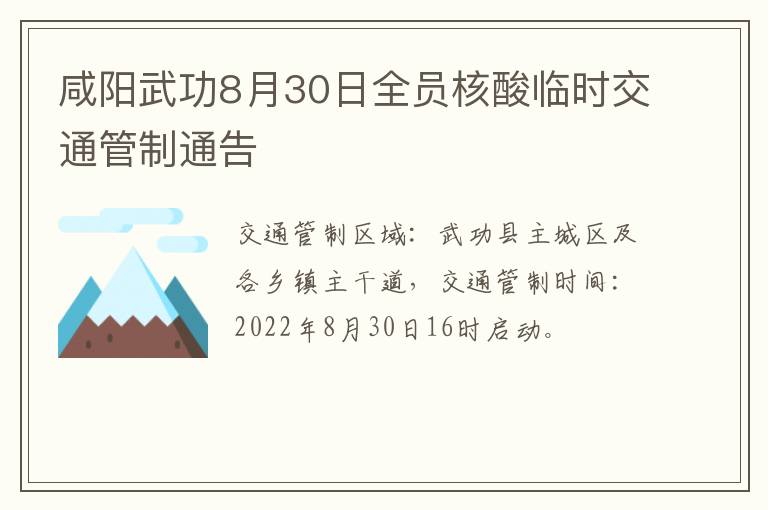 咸阳武功8月30日全员核酸临时交通管制通告

交通管制区域：武功县主城区及各乡镇主干道，交通管制时间：2022年8月30日16时启动。